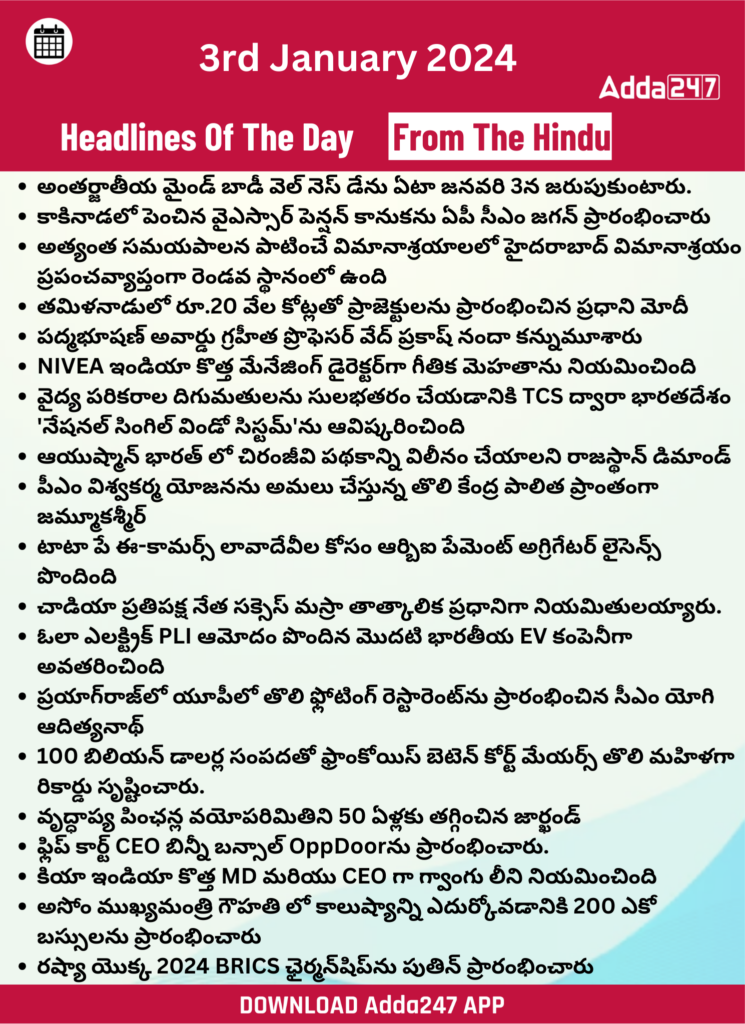 3rd January 2024

Adda247

Headlines Of The Day From The Hindu

• అంతర్జాతీయ మైండ్ బాడీ వెల్ నెస్ డేను ఏటా జనవరి 3న జరుపుకుంటారు.
• కాకినాడలో పెంచిన వైఎస్సార్ పెన్షన్ కానుకను ఏపీ సీఎం జగన్ ప్రారంభించారు
• అత్యంత సమయపాలన పాటించే విమానాశ్రయాలలో హైదరాబాద్ విమానాశ్రయం ప్రపంచవ్యాప్తంగా రెండవ స్థానంలో ఉంది
• తమిళనాడులో రూ.20 వేల కోట్లతో ప్రాజెక్టులను ప్రారంభించిన ప్రధాని మోదీ
• పద్మభూషణ్ అవార్డు గ్రహీత ప్రొఫెసర్ వేద్ ప్రకాష్ నందా కన్నుమూశారు
• NIVEA ఇండియా కొత్త మేనేజింగ్ డైరెక్టర్‌గా గీతిక మెహతాను నియమించింది
• వైద్య పరికరాల దిగుమతులను సులభతరం చేయడానికి TCS ద్వారా భారతదేశం 'నేషనల్ సింగిల్ విండో సిస్టమ్'ను ఆవిష్కరించింది
• ఆయుష్మాన్ భారత్ లో చిరంజీవి పథకాన్ని విలీనం చేయాలని రాజస్థాన్ డిమాండ్
• పీఎం విశ్వకర్మ యోజనను అమలు చేస్తున్న తొలి కేంద్ర పాలిత ప్రాంతంగా జమ్మూకశ్మీర్
• టాటా పే ఈ-కామర్స్ లావాదేవీల కోసం ఆర్బిఐ పేమెంట్ అగ్రిగేటర్ లైసెన్స్ పొందింది
• చాడియా ప్రతిపక్ష నేత సక్సెస్ మస్రా తాత్కాలిక ప్రధానిగా నియమితులయ్యారు.
• ఓలా ఎలక్ట్రిక్ PLI ఆమోదం పొందిన మొదటి భారతీయ EV కంపెనీగా అవతరించింది
• ప్రయాగ్‌రాజ్‌లో యూపీలో తొలి ఫ్లోటింగ్ రెస్టారెంట్‌ను ప్రారంభించిన సీఎం యోగి ఆదిత్యనాథ్
• 100 బిలియన్ డాలర్ల సంపదతో ఫ్రాంకోయిస్ బెటెన్ కోర్ట్ మేయర్స్ తొలి మహిళగా రికార్డు సృష్టించారు.
• వృద్ధాప్య పింఛన్ల వయోపరిమితిని 50 ఏళ్లకు తగ్గించిన జార్ఖండ్
• ఫ్లిప్ కార్ట్ CEO బిన్నీ బన్సాల్ OppDoorను ప్రారంభించారు.
• కియా ఇండియా కొత్త MD మరియు CEO గా గ్వాంగు లీని నియమించింది
• అసోం ముఖ్యమంత్రి గౌహతి లో కాలుష్యాన్ని ఎదుర్కోవడానికి 200 ఎకో బస్సులను ప్రారంభించారు
• రష్యా యొక్క 2024 BRICS ఛైర్మన్‌షిప్‌ను పుతిన్ ప్రారంభించారు

DOWNLOAD Adda247 APP